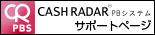 CR
PBS
CASH RADAR® PBシステム
サポートページ